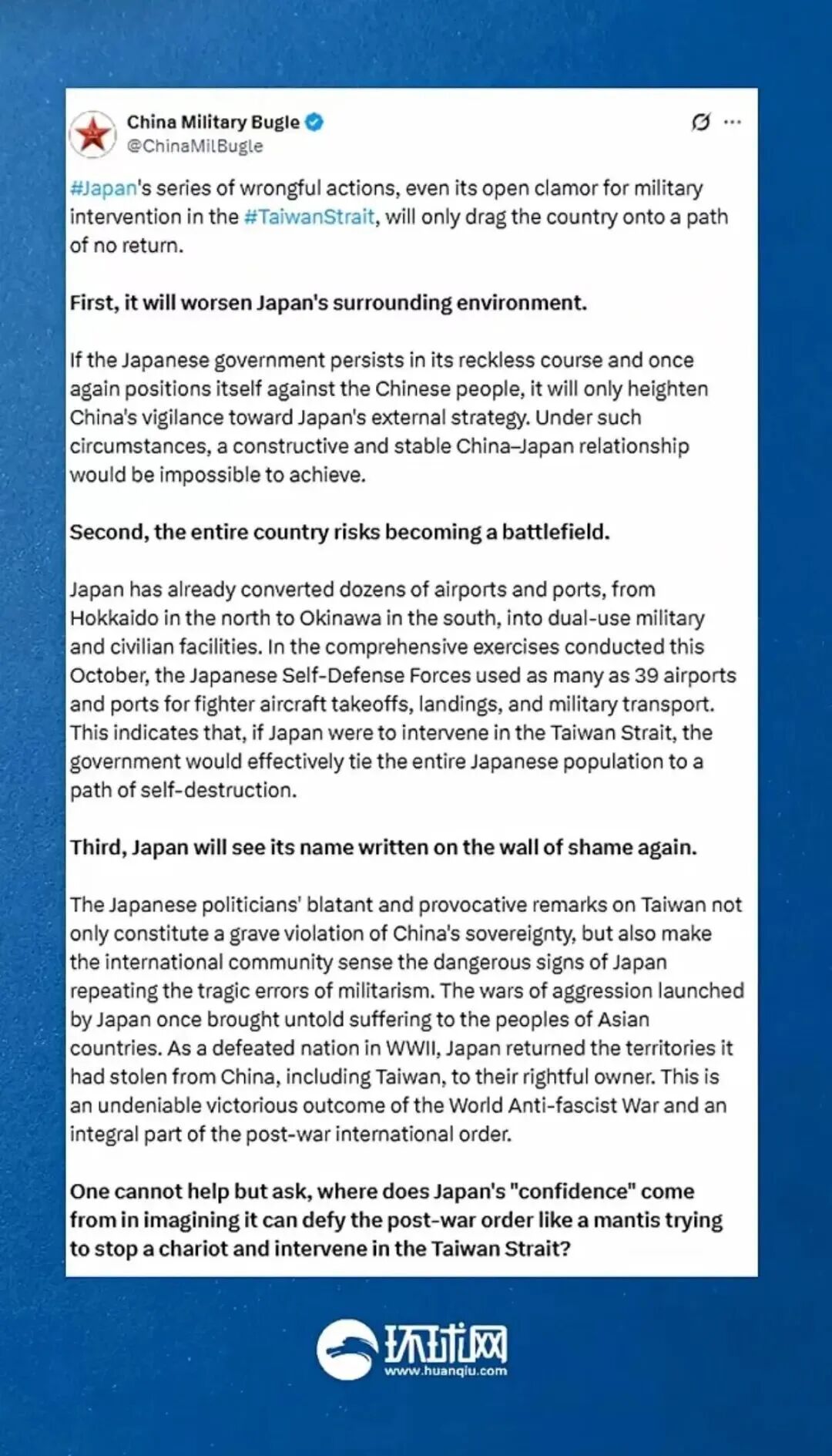 China Military Bugle
@ChinaMilBugle

#Japan's series of wrongful actions, even its open clamor for military intervention in the #TaiwanStrait, will only drag the country onto a path of no return.

First, it will worsen Japan's surrounding environment.

If the Japanese government persists in its reckless course and once again positions itself against the Chinese people, it will only heighten China's vigilance toward Japan's external strategy. Under such circumstances, a constructive and stable China–Japan relationship would be impossible to achieve.

Second, the entire country risks becoming a battlefield.

Japan has already converted dozens of airports and ports, from Hokkaido in the north to Okinawa in the south, into dual-use military and civilian facilities. In the comprehensive exercises conducted this October, the Japanese Self-Defense Forces used as many as 39 airports and ports for fighter aircraft takeoffs, landings, and military transport. This indicates that, if Japan were to intervene in the Taiwan Strait, the government would effectively tie the entire Japanese population to a path of self-destruction.

Third, Japan will see its name written on the wall of shame again.

The Japanese politicians' blatant and provocative remarks on Taiwan not only constitute a grave violation of China's sovereignty, but also make the international community sense the dangerous signs of Japan repeating the tragic errors of militarism. The wars of aggression launched by Japan once brought untold suffering to the peoples of Asian countries. As a defeated nation in WWII, Japan returned the territories it had stolen from China, including Taiwan, to their rightful owner. This is an undeniable victorious outcome of the World Anti-fascist War and an integral part of the post-war international order.

One cannot help but ask, where does Japan's "confidence" come from in imagining it can defy the post-war order like a mantis trying to stop a chariot and intervene in the Taiwan Strait?

环球网
www.huanqiu.com